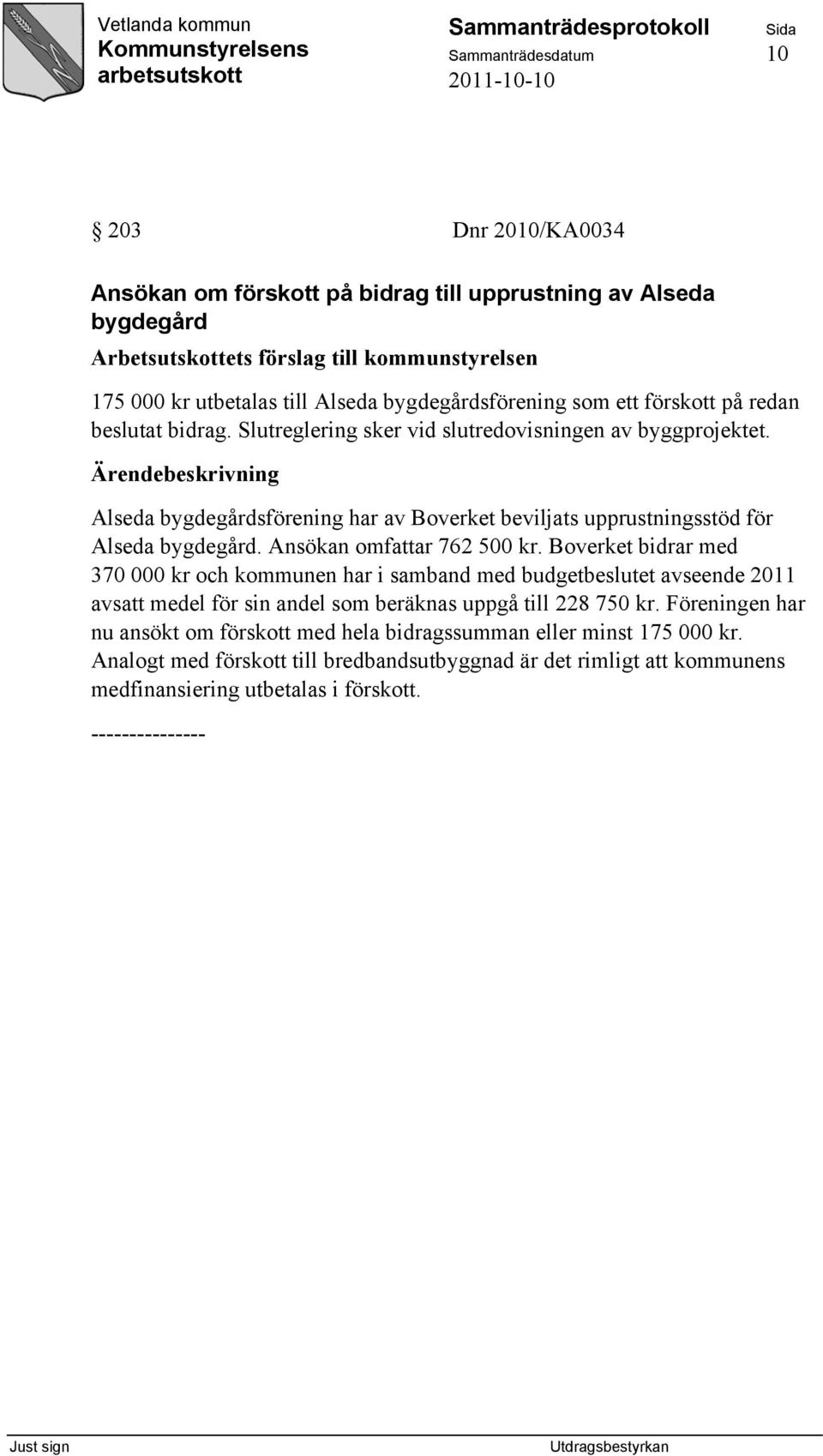 Vetlanda kommun
Kommunstyrelsens arbetsutskott

Sammanträdesprotokoll
Sammanträdesdatum
2011-10-10

Sida
10

§ 203 Dnr 2010/KA0034

Ansökan om förskott på bidrag till upprustning av Alseda bygdegård

Arbetsutskottets förslag till kommunstyrelsen

175 000 kr utbetalas till Alseda bygdegårdsförening som ett förskott på redan beslutat bidrag. Slutreglering sker vid slutredovisningen av byggprojektet.

Ärendebeskrivning

Alseda bygdegårdsförening har av Boverket beviljats upprustningsstöd för Alseda bygdegård. Ansökan omfattar 762 500 kr. Boverket bidrar med 370 000 kr och kommunen har i samband med budgetbeslutet avseende 2011 avsatt medel för sin andel som beräknas uppgå till 228 750 kr. Föreningen har nu ansökt om förskott med hela bidragssumman eller minst 175 000 kr. Analogt med förskott till bredbandsutbyggnad är det rimligt att kommunens medfinansiering utbetalas i förskott.

---------------

Just sign

Utdragsbestyrkan